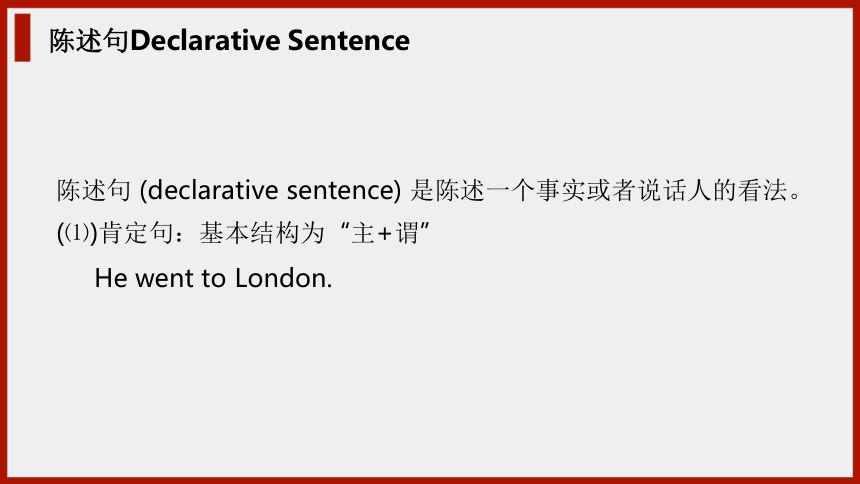 陈述句Declarative Sentence

陈述句 (declarative sentence) 是陈述一个事实或者说话人的看法。

(⑴)肯定句：基本结构为“主+谓”

He went to London.